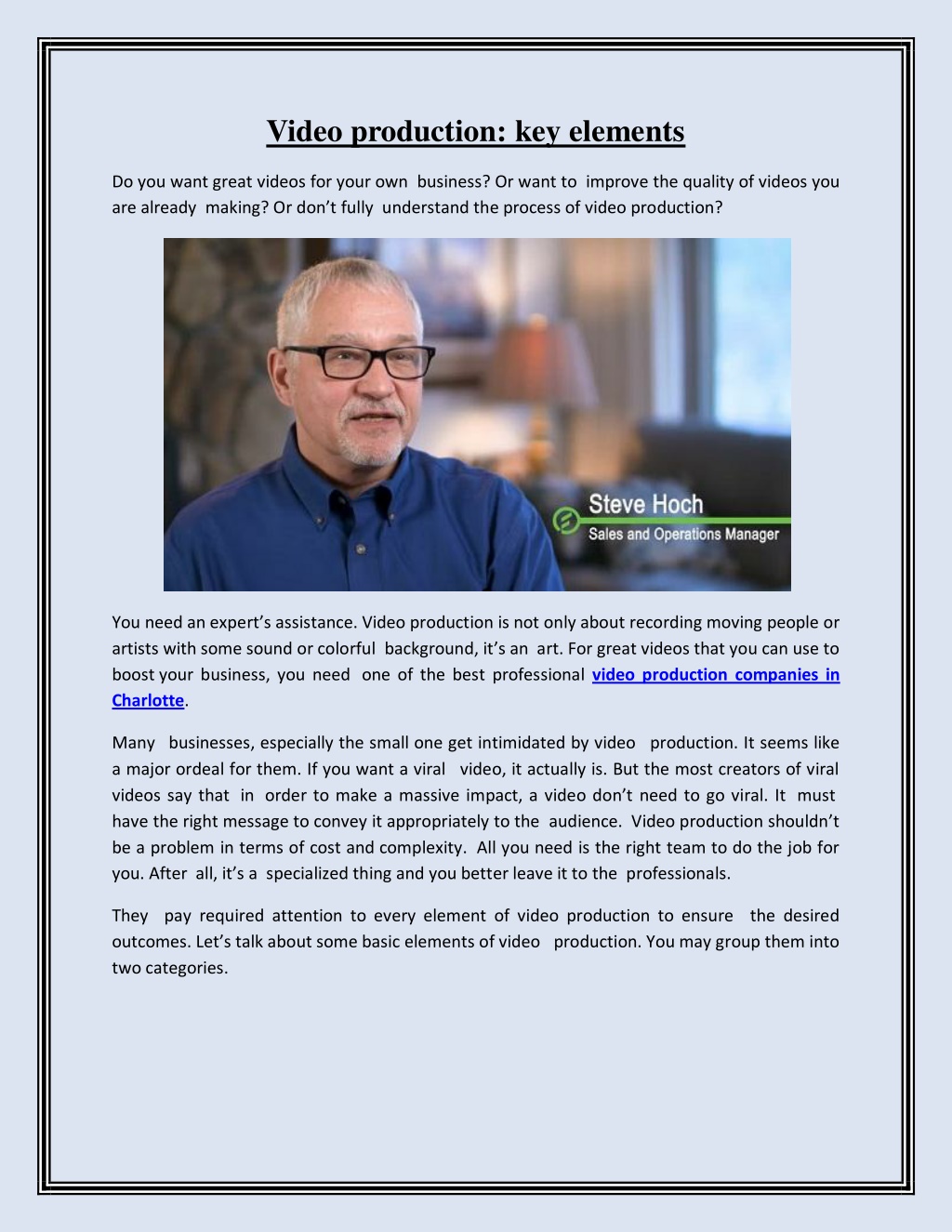 Video production: key elements

Do you want great videos for your own business? Or want to improve the quality of videos you are already making? Or don't fully understand the process of video production?

Steve Hoch
Sales and Operations Manager

You need an expert's assistance. Video production is not only about recording moving people or artists with some sound or colorful background, it's an art. For great videos that you can use to boost your business, you need one of the best professional video production companies in Charlotte.

Many businesses, especially the small one get intimidated by video production. It seems like a major ordeal for them. If you want a viral video, it actually is. But the most creators of viral videos say that in order to make a massive impact, a video don't need to go viral. It must have the right message to convey it appropriately to the audience. Video production shouldn't be a problem in terms of cost and complexity. All you need is the right team to do the job for you. After all, it's a specialized thing and you better leave it to the professionals.

They pay required attention to every element of video production to ensure the desired outcomes. Let's talk about some basic elements of video production. You may group them into two categories.